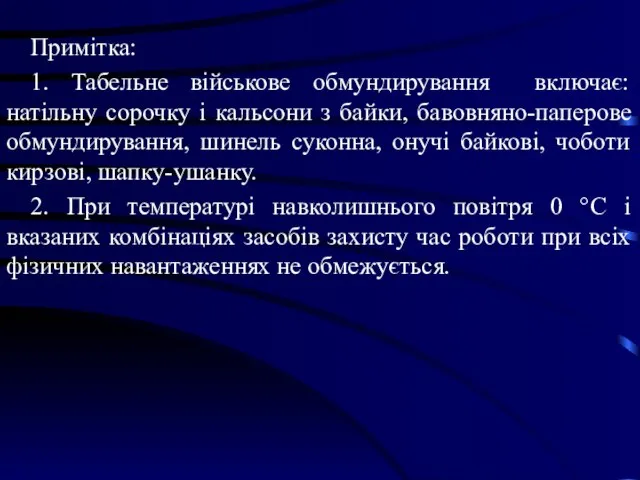 Примітка:

1. Табельне військове обмундирування включає: натільну сорочку і кальсони з байки, бавовняно-паперове обмундирування, шинель суконна, онучі байкові, чоботи кирзові, шапку-ушанку.

2. При температурі навколишнього повітря 0 °С і вказаних комбінаціях засобів захисту час роботи при всіх фізичних навантаженнях не обмежується.